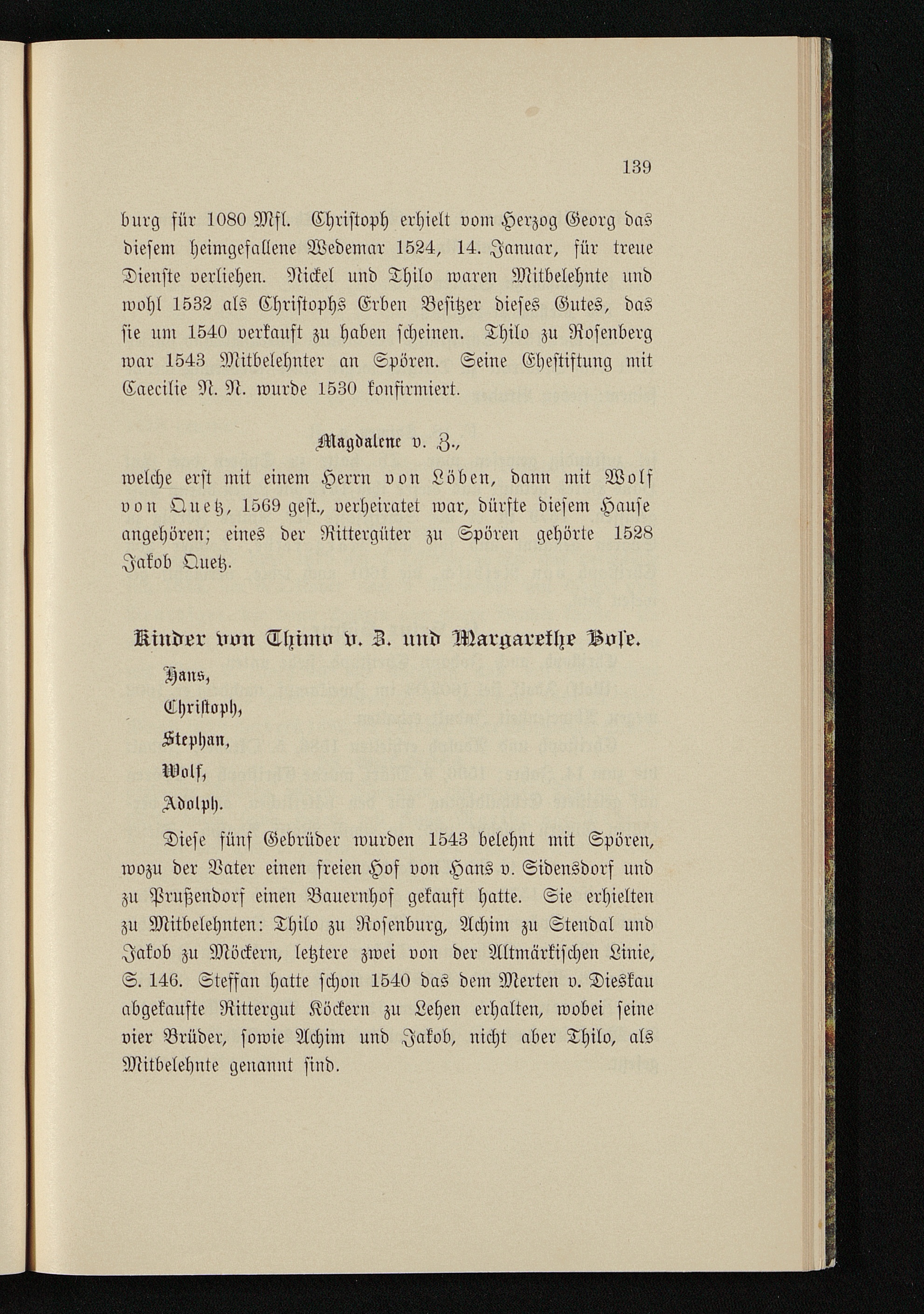 139

burg für 1080 Mfl. Christoph erhielt vom Herzog Georg das diesem heimgefallene Wedemar 1524, 14. Januar, für treue Dienste verliehen. Nickel und Thilo waren Mitbelehnte und wohl 1532 als Christophs Erben Besitzer dieses Gutes, das sie um 1540 verkauft zu haben scheinen. Thilo zu Rosenberg war 1543 Mitbelehnter an Spören. Seine Ehestiftung mit Caecilie N. N. wurde 1530 konfirmiert.

Magdalene v. Z.,

welche erst mit einem Herrn von Löben, dann mit Wolf von Quetz, 1569 gest., verheiratet war, dürfte diesem Hause angehören; eines der Rittergüter zu Spören gehörte 1528 Jakob Quetz.

Kinder von Thimo v. Z. und Margarethe Bose.

Hans,

Christoph,

Stephan,

Wolf,

Adolph.

Diese fünf Gebrüder wurden 1543 belehnt mit Spören, wozu der Vater einen freien Hof von Hans v. Sidensdorf und zu Prußendorf einen Bauernhof gekauft hatte. Sie erhielten zu Mitbelehnten: Thilo zu Rosenburg, Achim zu Stendal und Jakob zu Möckern, letztere zwei von der Altmärkischen Linie, S. 146. Steffan hatte schon 1540 das dem Merten v. Dieskau abgekaufte Rittergut Köckern zu Lehen erhalten, wobei seine vier Brüder, sowie Achim und Jakob, nicht aber Thilo, als Mitbelehnte genannt sind.